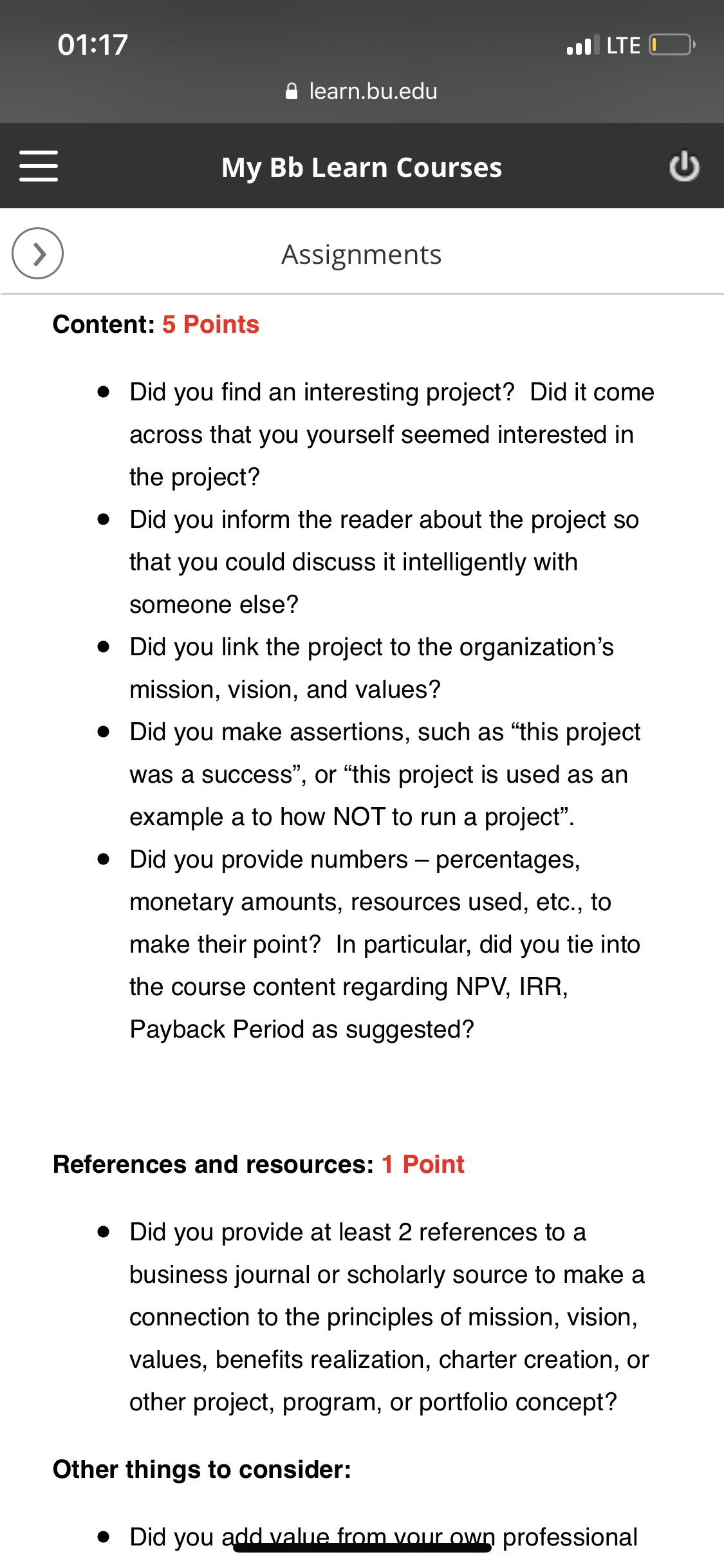 01:17

LTE

learn.bu.edu

My Bb Learn Courses

Assignments

Content: 5 Points

- Did you find an interesting project? Did it come across that you yourself seemed interested in the project?
- Did you inform the reader about the project so that you could discuss it intelligently with someone else?
- Did you link the project to the organization's mission, vision, and values?
- Did you make assertions, such as "this project was a success", or "this project is used as an example a to how NOT to run a project".
- Did you provide numbers – percentages, monetary amounts, resources used, etc., to make their point? In particular, did you tie into the course content regarding NPV, IRR, Payback Period as suggested?

References and resources: 1 Point

- Did you provide at least 2 references to a business journal or scholarly source to make a connection to the principles of mission, vision, values, benefits realization, charter creation, or other project, program, or portfolio concept?

Other things to consider:

- Did you add value from your own professional